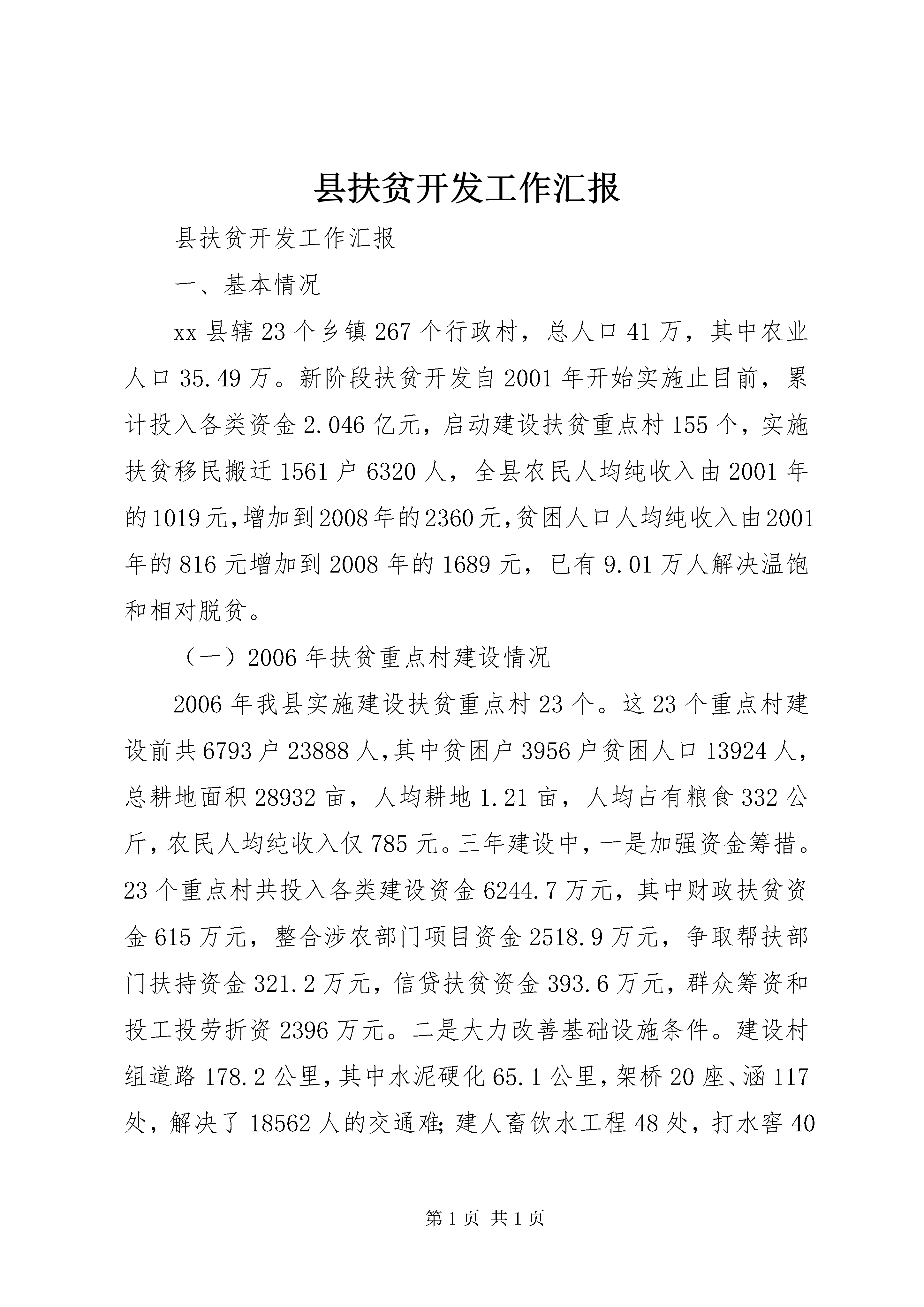 县扶贫开发工作汇报

县扶贫开发工作汇报

一、基本情况

xx 县辖 23 个乡镇 267 个行政村，总人口 41 万，其中农业人口 35.49 万。新阶段扶贫开发自 2001 年开始实施止目前，累计投入各类资金 2.046 亿元，启动建设扶贫重点村 155 个，实施扶贫移民搬迁 1561 户 6320 人，全县农民人均纯收入由 2001 年的 1019 元，增加到 2008 年的 2360 元，贫困人口人均纯收入由 2001 年的 816 元增加到 2008 年的 1689 元，已有 9.01 万人解决温饱和相对脱贫。

（一）2006 年扶贫重点村建设情况

2006 年我县实施建设扶贫重点村 23 个。这 23 个重点村建设前共 6793 户 23888 人，其中贫困户 3956 户贫困人口 13924 人，总耕地面积 28932 亩，人均耕地 1.21 亩，人均占有粮食 332 公斤，农民人均纯收入仅 785 元。三年建设中，一是加强资金筹措。23 个重点村共投入各类建设资金 6244.7 万元，其中财政扶贫资金 615 万元，整合涉农部门项目资金 2518.9 万元，争取帮扶部门扶持资金 321.2 万元，信贷扶贫资金 393.6 万元，群众筹资和投工投劳折资 2396 万元。二是大力改善基础设施条件。建设村组道路 178.2 公里，其中水泥硬化 65.1 公里，架桥 20 座、涵 117 处，解决了 18562 人的交通难；建人畜饮水工程 48 处，打水窖 40

第 1 页 共 1 页